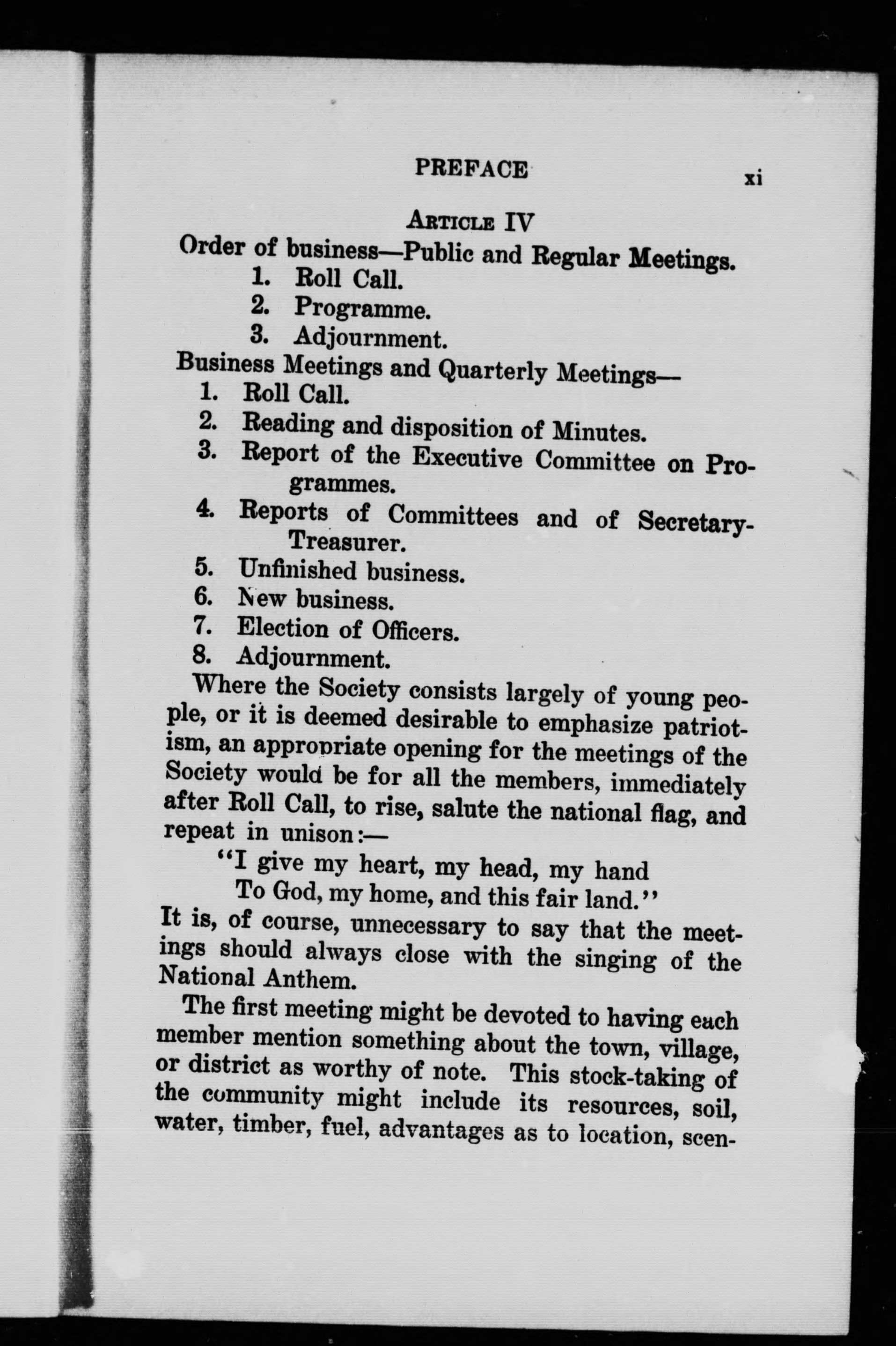 PREFACE xi

ARTICLE IV

Order of business—Public and Regular Meetings.

1. Roll Call.
2. Programme.
3. Adjournment.

Business Meetings and Quarterly Meetings—

1. Roll Call.
2. Reading and disposition of Minutes.
3. Report of the Executive Committee on Programmes.
4. Reports of Committees and of Secretary-Treasurer.
5. Unfinished business.
6. New business.
7. Election of Officers.
8. Adjournment.

Where the Society consists largely of young people, or it is deemed desirable to emphasize patriotism, an appropriate opening for the meetings of the Society would be for all the members, immediately after Roll Call, to rise, salute the national flag, and repeat in unison:—

"I give my heart, my head, my hand
To God, my home, and this fair land."

It is, of course, unnecessary to say that the meetings should always close with the singing of the National Anthem.

The first meeting might be devoted to having each member mention something about the town, village, or district as worthy of note. This stock-taking of the community might include its resources, soil, water, timber, fuel, advantages as to location, scen-